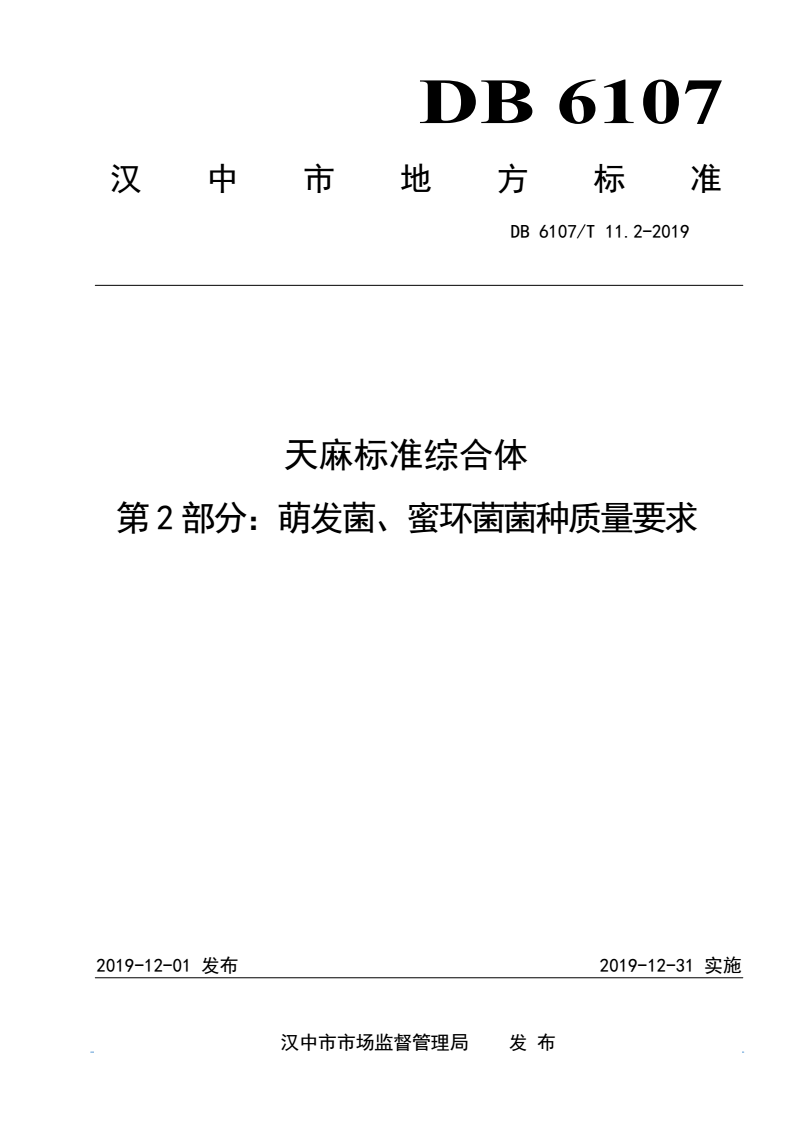 DB 6107

汉 中 市 地 方 标 准

DB 6107/T 11.2-2019

天麻标准综合体

第 2 部分：萌发菌、蜜环菌菌种质量要求

2019-12-01 发布

2019-12-31 实施

汉中市市场监督管理局 发 布